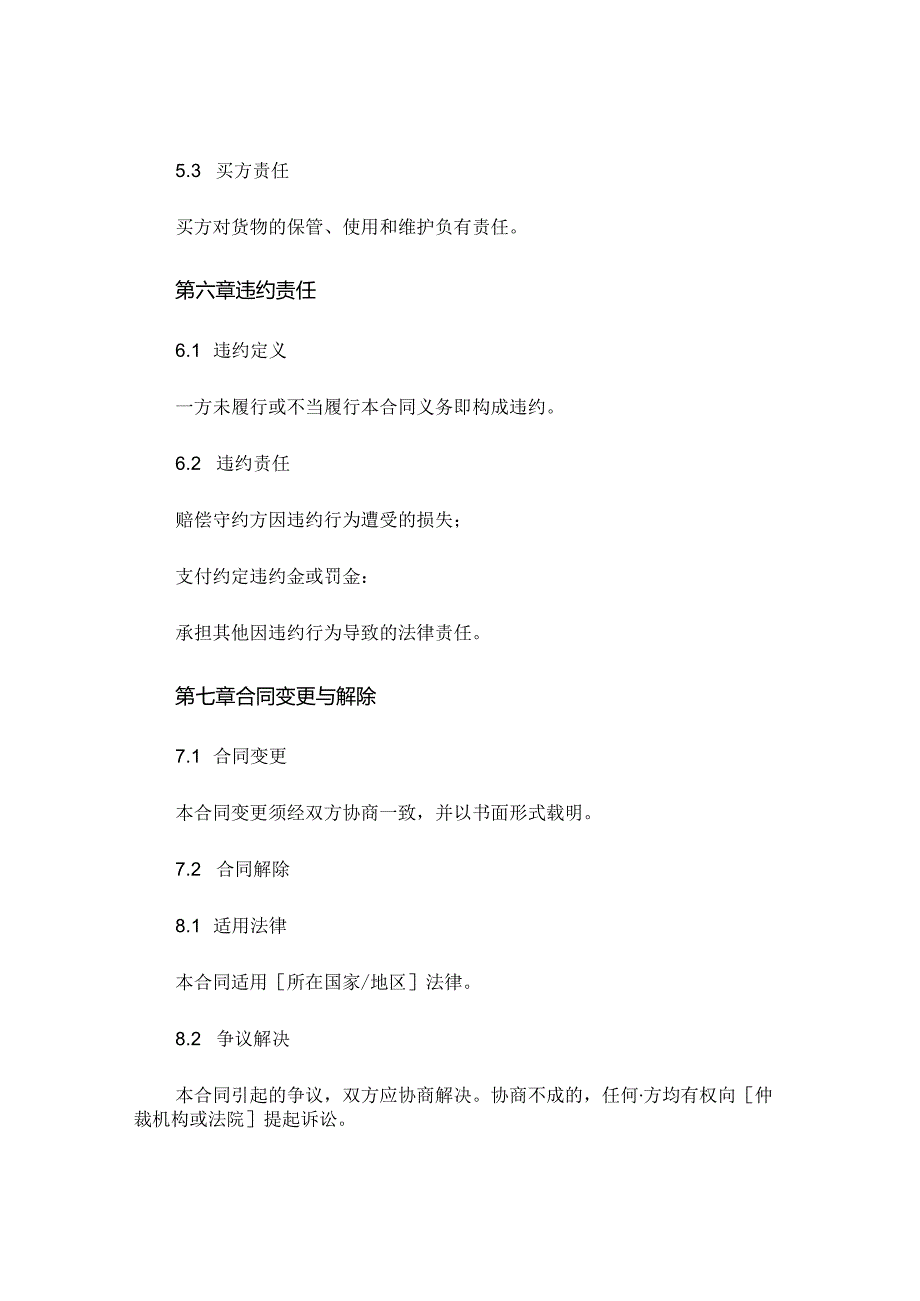 5.3 买方责任

买方对货物的保管、使用和维护负有责任。

第六章违约责任

6.1 违约定义

一方未履行或不当履行本合同义务即构成违约。

6.2 违约责任

赔偿守约方因违约行为遭受的损失；

支付约定违约金或罚金：

承担其他因违约行为导致的法律责任。

第七章合同变更与解除

7.1 合同变更

本合同变更须经双方协商一致，并以书面形式载明。

7.2 合同解除

8.1 适用法律

本合同适用［所在国家/地区］法律。

8.2 争议解决

本合同引起的争议，双方应协商解决。协商不成的，任何·方均有权向［仲裁机构或法院］提起诉讼。